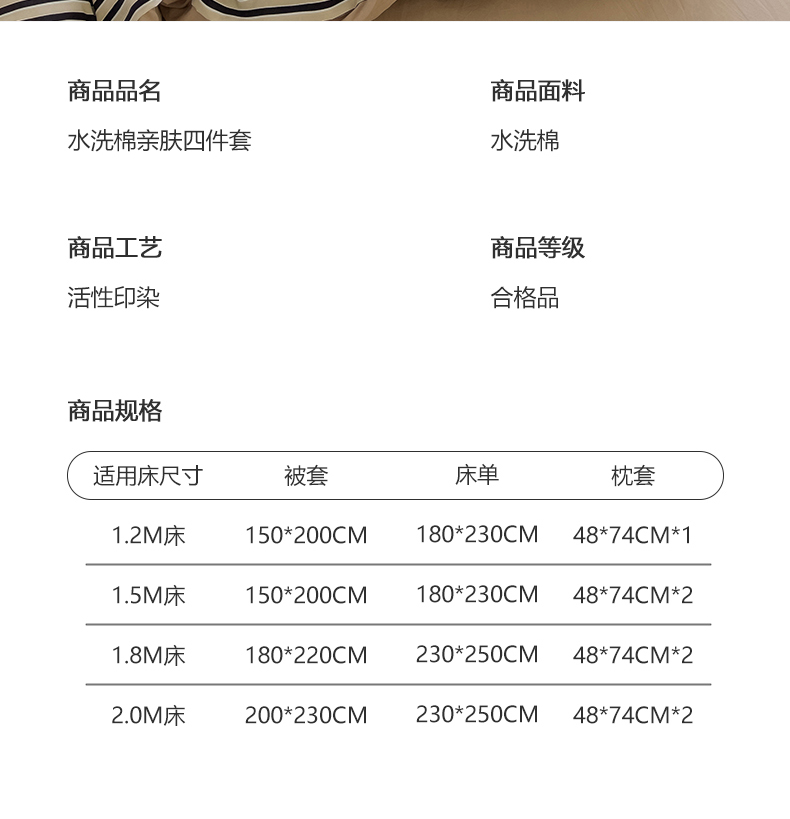 商品品名
水洗棉亲肤四件套

商品面料
水洗棉

商品工艺
活性印染

商品等级
合格品

商品规格

| 适用床尺寸 | 被套 | 床单 | 枕套 |
|---|---|---|---|
| 1.2M床 | 150*200CM | 180*230CM | 48*74CM*1 |
| 1.5M床 | 150*200CM | 180*230CM | 48*74CM*2 |
| 1.8M床 | 180*220CM | 230*250CM | 48*74CM*2 |
| 2.0M床 | 200*230CM | 230*250CM | 48*74CM*2 |